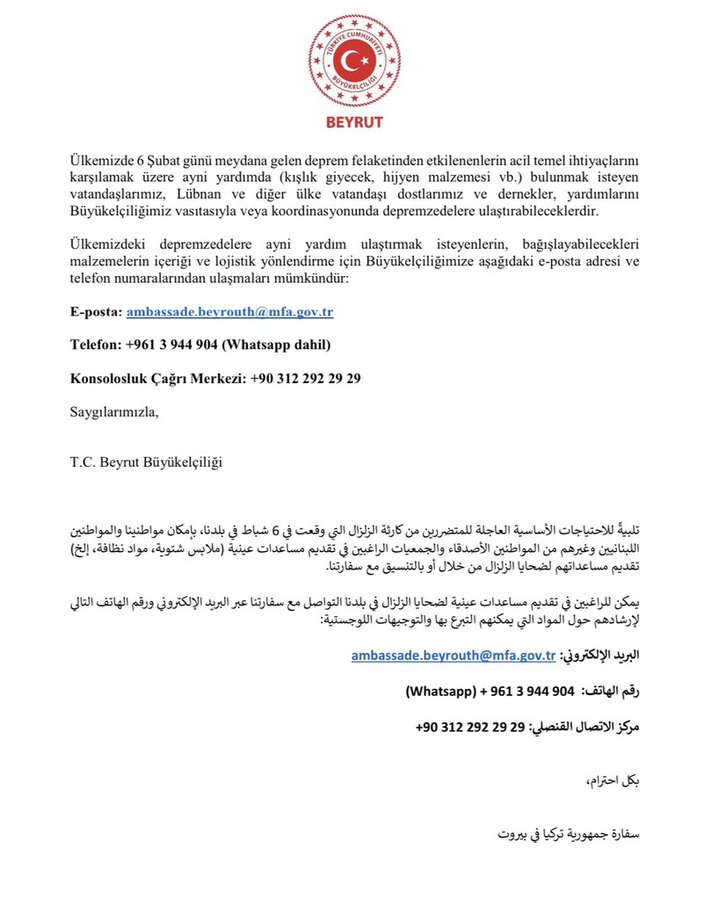 TÜRKİYE CUMHURİYETİ
BÜYÜKELÇİLİĞİ
BEYRUT

Ülkemizde 6 Şubat günü meydana gelen deprem felaketinden etkilenenlerin acil temel ihtiyaçlarını karşılamak üzere ayni yardımda (kışlık giyecek, hijyen malzemesi vb.) bulunmak isteyen vatandaşlarımız, Lübnan ve diğer ülke vatandaşı dostlarımız ve dernekler, yardımlarını Büyükelçiliğimiz vasıtasıyla veya koordinasyonunda depremzedelere ulaştırabileceklerdir.

Ülkemizdeki depremzedelere ayni yardım ulaştırmak isteyenlerin, bağışlayabilecekleri malzemelerin içeriği ve lojistik yönlendirme için Büyükelçiliğimize aşağıdaki e-posta adresi ve telefon numaralarından ulaşmaları mümkündür:

E-posta: ambassade.beyrouth@mfa.gov.tr

Telefon: +961 3 944 904 (Whatsapp dahil)

Konsolosluk Çağrı Merkezi: +90 312 292 29 29

Saygılarımızla,

T.C. Beyrut Büyükelçiliği

تلبيةً للاحتياجات الأساسية العاجلة للمتضررين من كارثة الزلزال التي وقعت في 6 شباط في بلدنا، بإمكان مواطنينا والمواطنين اللبنانيين وغيرهم من المواطنين الأصدقاء والجمعيات الراغبين في تقديم مساعدات عينية (ملابس شتوية، مواد نظافة، إلخ) تقديم مساعداتهم لضحايا الزلزال من خلال أو بالتنسيق مع سفارتنا.

يمكن للراغبين في تقديم مساعدات عينية لضحايا الزلزال في بلدنا التواصل مع سفارتنا عبر البريد الإلكتروني ورقم الهاتف التالي لإرشادهم حول المواد التي يمكنهم التبرع بها والتوجيهات اللوجستية:

البريد الإلكتروني: ambassade.beyrouth@mfa.gov.tr

رقم الهاتف: 904 944 3 961 + (Whatsapp)

مركز الاتصال القنصلي: 29 29 292 312 90+

بكل احترام،

سفارة جمهورية تركيا في بيروت